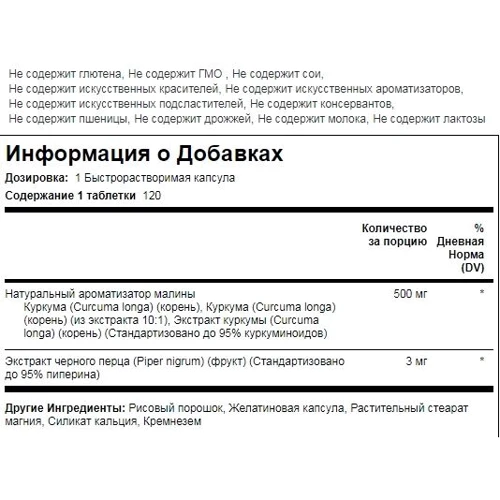 Не содержит глютена, Не содержит ГМО , Не содержит сои, Не содержит искусственных красителей, Не содержит искусственных ароматизаторов, Не содержит искусственных подсластителей, Не содержит консервантов, Не содержит пшеницы, Не содержит дрожжей, Не содержит молока, Не содержит лактозы

Информация о Добавках

Дозировка: 1 Быстрорастворимая капсула

Содержание 1 таблетки 120

| | Количество за порцию | % Дневная Норма (DV) |
|---|---|---|
| Натуральный ароматизатор малины Куркума (Curcuma longa) (корень), Куркума (Curcuma longa) (корень) (из экстракта 10:1), Экстракт куркумы (Curcuma longa) (корень) (Стандартизовано до 95% куркуминоидов) | 500 мг | * |
| Экстракт черного перца (Piper nigrum) (фрукт) (Стандартизовано до 95% пиперина) | 3 мг | * |

Другие Ингредиенты: Рисовый порошок, Желатиновая капсула, Растительный стеарат магния, Силикат кальция, Кремнезем